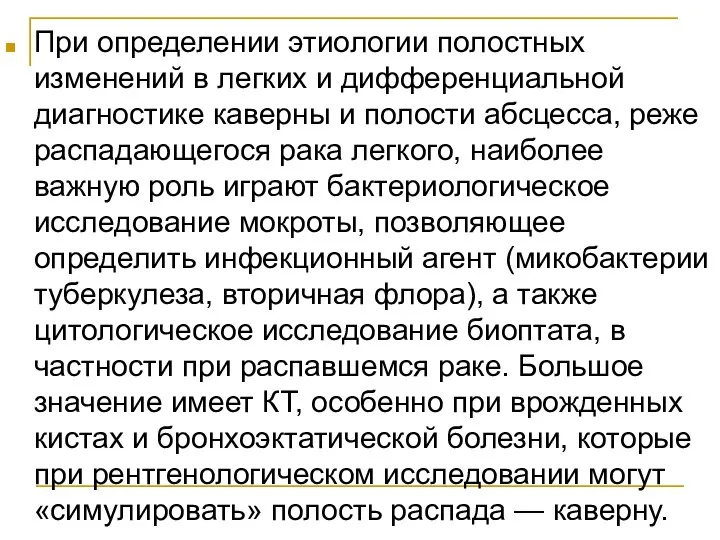 При определении этиологии полостных изменений в легких и дифференциальной диагностике каверны и полости абсцесса, реже распадающегося рака легкого, наиболее важную роль играют бактериологическое исследование мокроты, позволяющее определить инфекционный агент (микобактерии туберкулеза, вторичная флора), а также цитологическое исследование биоптата, в частности при распавшемся раке. Большое значение имеет КТ, особенно при врожденных кистах и бронхоэктатической болезни, которые при рентгенологическом исследовании могут «симулировать» полость распада — каверну.